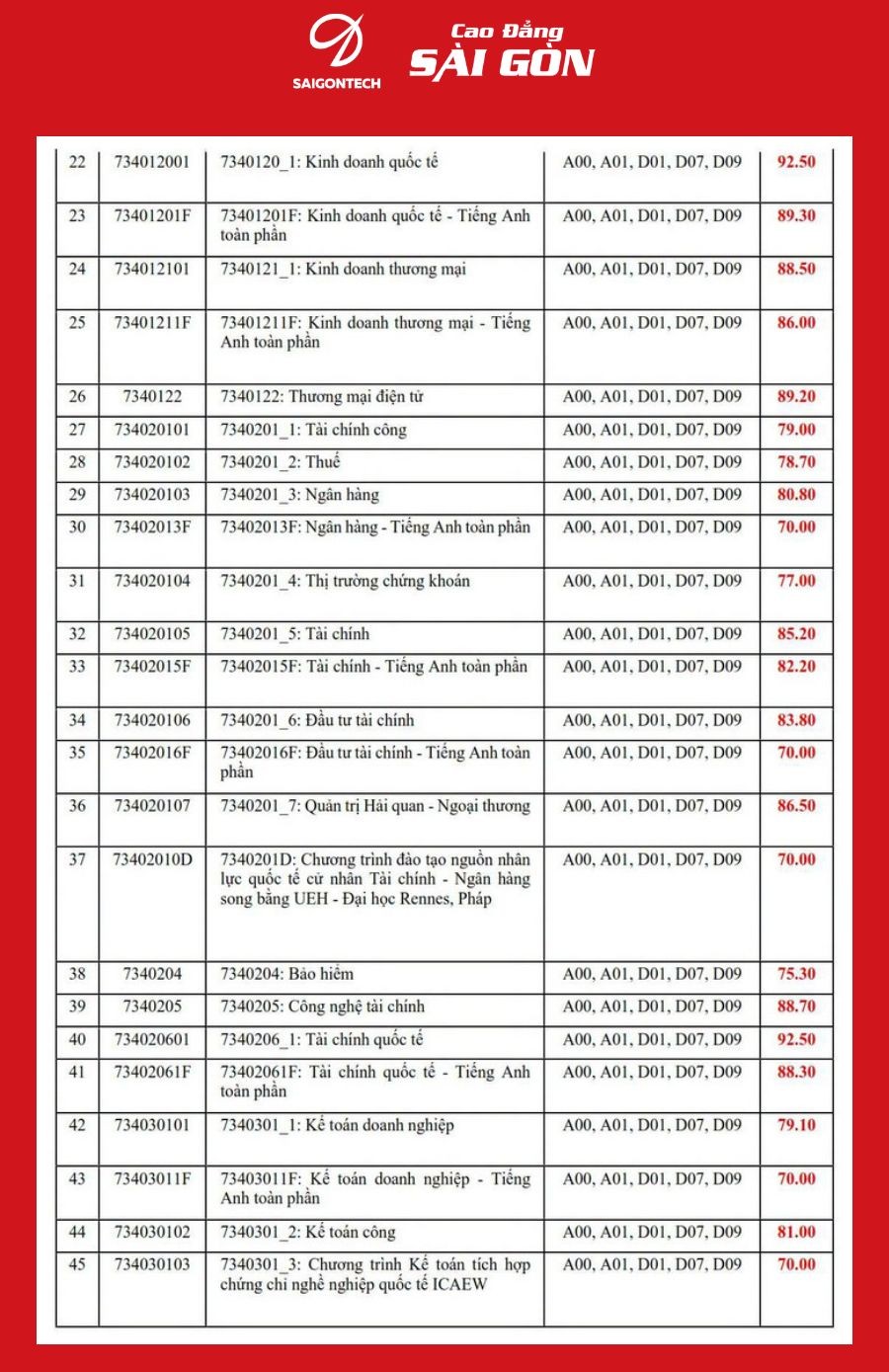 SAIGONTECH

Cao Đẳng
SÀI GÒN

| 22 | 734012001 | 7340120_1: Kinh doanh quốc tế | A00, A01, D01, D07, D09 | 92.50 |
|---|---|---|---|---|
| 23 | 73401201F | 73401201F: Kinh doanh quốc tế - Tiếng Anh toàn phần | A00, A01, D01, D07, D09 | 89.30 |
| 24 | 734012101 | 7340121_1: Kinh doanh thương mại | A00, A01, D01, D07, D09 | 88.50 |
| 25 | 73401211F | 73401211F: Kinh doanh thương mại - Tiếng Anh toàn phần | A00, A01, D01, D07, D09 | 86.00 |
| 26 | 7340122 | 7340122: Thương mại điện tử | A00, A01, D01, D07, D09 | 89.20 |
| 27 | 734020101 | 7340201_1: Tài chính công | A00, A01, D01, D07, D09 | 79.00 |
| 28 | 734020102 | 7340201_2: Thuế | A00, A01, D01, D07, D09 | 78.70 |
| 29 | 734020103 | 7340201_3: Ngân hàng | A00, A01, D01, D07, D09 | 80.80 |
| 30 | 73402013F | 73402013F: Ngân hàng - Tiếng Anh toàn phần | A00, A01, D01, D07, D09 | 70.00 |
| 31 | 734020104 | 7340201_4: Thị trường chứng khoán | A00, A01, D01, D07, D09 | 77.00 |
| 32 | 734020105 | 7340201_5: Tài chính | A00, A01, D01, D07, D09 | 85.20 |
| 33 | 73402015F | 73402015F: Tài chính - Tiếng Anh toàn phần | A00, A01, D01, D07, D09 | 82.20 |
| 34 | 734020106 | 7340201_6: Đầu tư tài chính | A00, A01, D01, D07, D09 | 83.80 |
| 35 | 73402016F | 73402016F: Đầu tư tài chính - Tiếng Anh toàn phần | A00, A01, D01, D07, D09 | 70.00 |
| 36 | 734020107 | 7340201_7: Quản trị Hải quan - Ngoại thương | A00, A01, D01, D07, D09 | 86.50 |
| 37 | 73402010D | 7340201D: Chương trình đào tạo nguồn nhân lực quốc tế cử nhân Tài chính - Ngân hàng song bằng UEH - Đại học Rennes, Pháp | A00, A01, D01, D07, D09 | 70.00 |
| 38 | 7340204 | 7340204: Bảo hiểm | A00, A01, D01, D07, D09 | 75.30 |
| 39 | 7340205 | 7340205: Công nghệ tài chính | A00, A01, D01, D07, D09 | 88.70 |
| 40 | 734020601 | 7340206_1: Tài chính quốc tế | A00, A01, D01, D07, D09 | 92.50 |
| 41 | 73402061F | 73402061F: Tài chính quốc tế - Tiếng Anh toàn phần | A00, A01, D01, D07, D09 | 88.30 |
| 42 | 734030101 | 7340301_1: Kế toán doanh nghiệp | A00, A01, D01, D07, D09 | 79.10 |
| 43 | 73403011F | 73403011F: Kế toán doanh nghiệp - Tiếng Anh toàn phần | A00, A01, D01, D07, D09 | 70.00 |
| 44 | 734030102 | 7340301_2: Kế toán công | A00, A01, D01, D07, D09 | 81.00 |
| 45 | 734030103 | 7340301_3: Chương trình Kế toán tích hợp chứng chỉ nghề nghiệp quốc tế ICAEW | A00, A01, D01, D07, D09 | 70.00 |